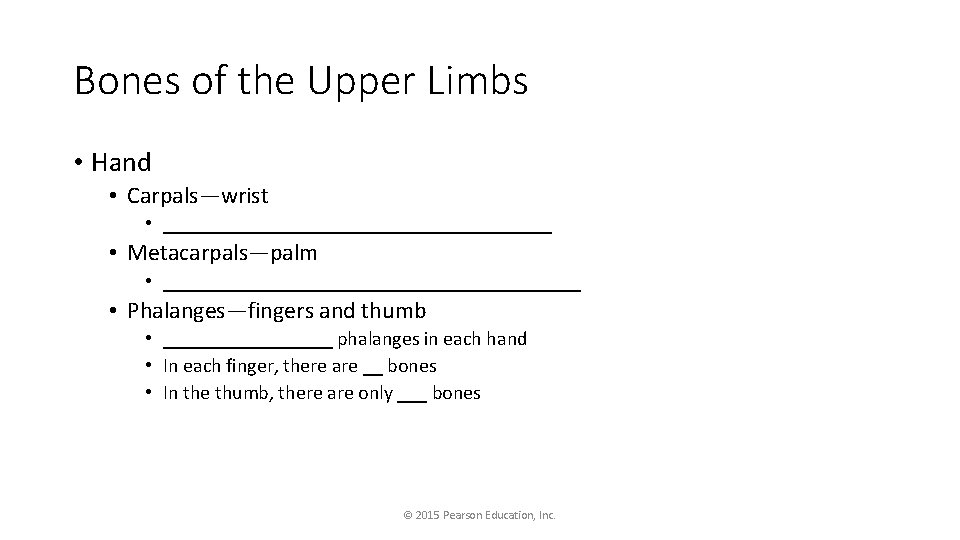 Bones of the Upper Limbs

• Hand
• Carpals—wrist
• ____
• Metacarpals—palm
• ____
• Phalanges—fingers and thumb
• ____ phalanges in each hand
• In each finger, there are ____ bones
• In the thumb, there are only ____ bones

© 2015 Pearson Education, Inc.